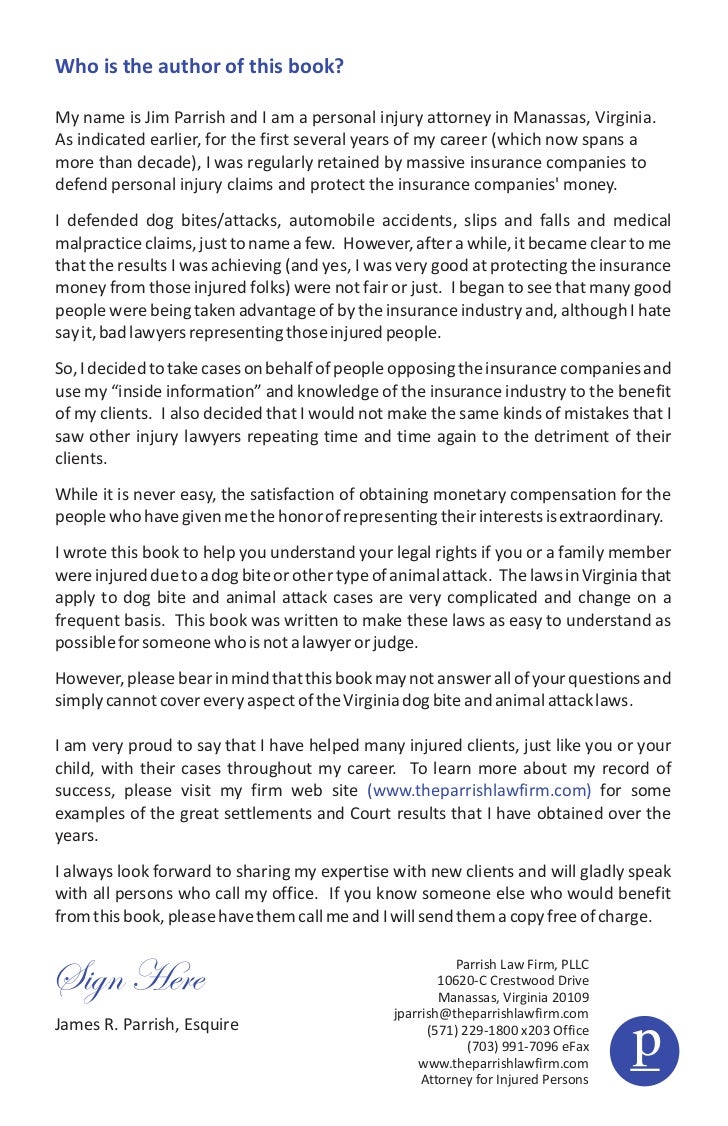 Who is the author of this book?

My name is Jim Parrish and I am a personal injury attorney in Manassas, Virginia. As indicated earlier, for the first several years of my career (which now spans a more than decade), I was regularly retained by massive insurance companies to defend personal injury claims and protect the insurance companies' money.

I defended dog bites/attacks, automobile accidents, slips and falls and medical malpractice claims, just to name a few. However, after a while, it became clear to me that the results I was achieving (and yes, I was very good at protecting the insurance money from those injured folks) were not fair or just. I began to see that many good people were being taken advantage of by the insurance industry and, although I hate say it, bad lawyers representing those injured people.

So, I decided to take cases on behalf of people opposing the insurance companies and use my "inside information" and knowledge of the insurance industry to the benefit of my clients. I also decided that I would not make the same kinds of mistakes that I saw other injury lawyers repeating time and time again to the detriment of their clients.

While it is never easy, the satisfaction of obtaining monetary compensation for the people who have given me the honor of representing their interests is extraordinary.

I wrote this book to help you understand your legal rights if you or a family member were injured due to a dog bite or other type of animal attack. The laws in Virginia that apply to dog bite and animal attack cases are very complicated and change on a frequent basis. This book was written to make these laws as easy to understand as possible for someone who is not a lawyer or judge.

However, please bear in mind that this book may not answer all of your questions and simply cannot cover every aspect of the Virginia dog bite and animal attack laws.

I am very proud to say that I have helped many injured clients, just like you or your child, with their cases throughout my career. To learn more about my record of success, please visit my firm web site (www.theparrishlawfirm.com) for some examples of the great settlements and Court results that I have obtained over the years.

I always look forward to sharing my expertise with new clients and will gladly speak with all persons who call my office. If you know someone else who would benefit from this book, please have them call me and I will send them a copy free of charge.

Sign Here

James R. Parrish, Esquire

Parrish Law Firm, PLLC
10620-C Crestwood Drive
Manassas, Virginia 20109
jparrish@theparrishlawfirm.com
(571) 229-1800 x203 Office
(703) 991-7096 eFax
www.theparrishlawfirm.com
Attorney for Injured Persons

p